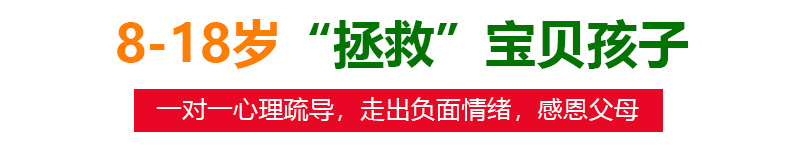 8-18岁“拯救”宝贝孩子

一对一心理疏导，走出负面情绪，感恩父母